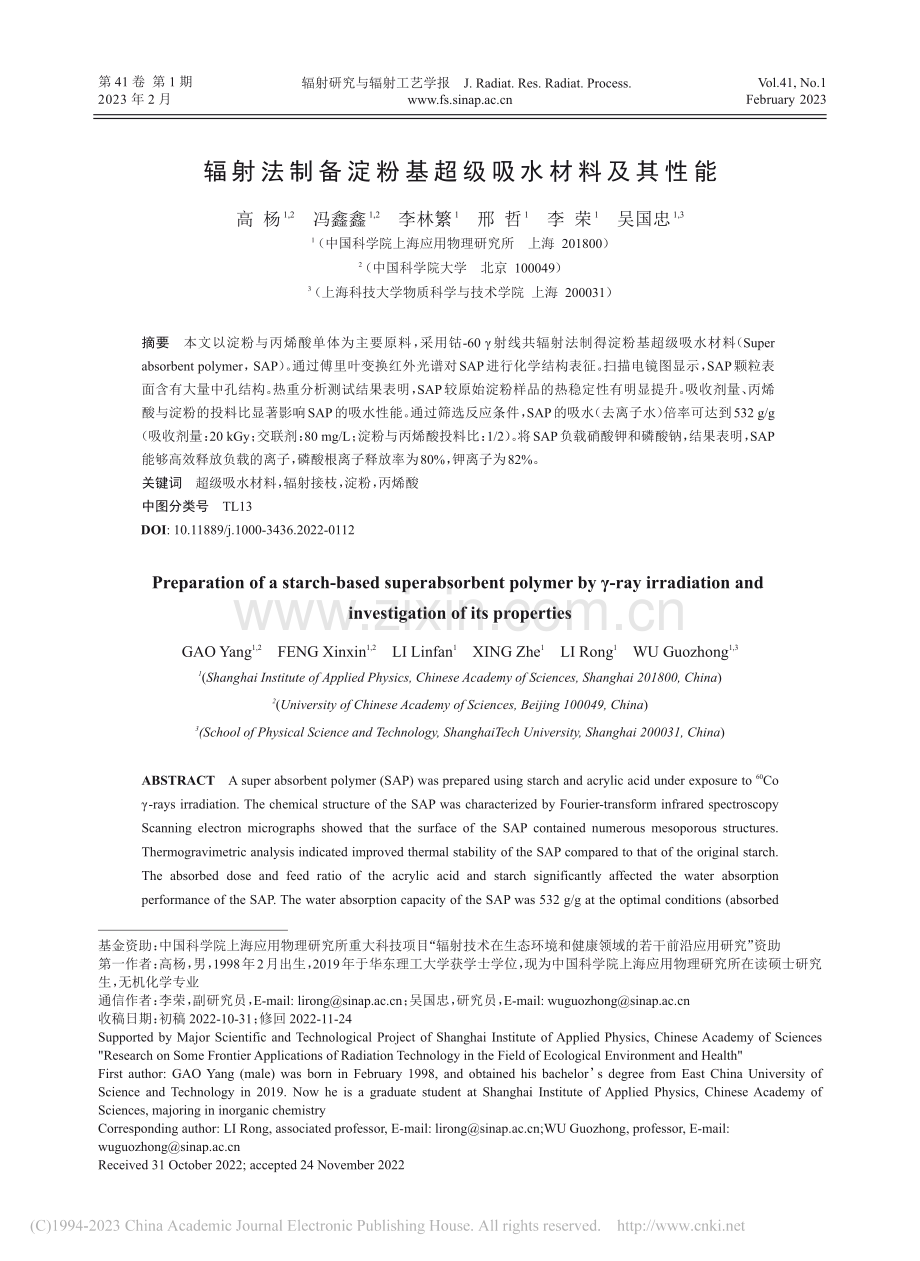 第 41 卷 第 1 期
2023 年 2 月

辐射研究与辐射工艺学报 J. Radiat. Res. Radiat. Process.
www.fs.sinap.ac.cn

Vol.41, No.1
February 2023

辐射法制备淀粉基超级吸水材料及其性能

高 杨$^{1,2}$ 冯鑫鑫$^{1,2}$ 李林繁$^{1}$ 邢 哲$^{1}$ 李 荣$^{1}$ 吴国忠$^{1,3}$

$^{1}$（中国科学院上海应用物理研究所 上海 201800）
$^{2}$（中国科学院大学 北京 100049）
$^{3}$（上海科技大学物质科学与技术学院 上海 200031）

摘要 本文以淀粉与丙烯酸单体为主要原料，采用钴-60 γ射线共辐射法制得淀粉基超级吸水材料（Super absorbent polymer，SAP）。通过傅里叶变换红外光谱对SAP进行化学结构表征。扫描电镜图显示，SAP颗粒表面含有大量中孔结构。热重分析测试结果表明，SAP较原始淀粉样品的热稳定性有明显提升。吸收剂量、丙烯酸与淀粉的投料比显著影响SAP的吸水性能。通过筛选反应条件，SAP的吸水（去离子水）倍率可达到532 g/g（吸收剂量：20 kGy；交联剂：80 mg/L；淀粉与丙烯酸投料比：1/2）。将SAP负载硝酸钾和磷酸钠，结果表明，SAP能够高效释放负载的离子，磷酸根离子释放率为80%，钾离子为82%。
关键词 超级吸水材料，辐射接枝，淀粉，丙烯酸
中图分类号 TL13
DOI: 10.11889/j.1000-3436.2022-0112

Preparation of a starch-based superabsorbent polymer by γ-ray irradiation and investigation of its properties

www.zixin.com.cn

GAO Yang$^{1,2}$ FENG Xinxin$^{1,2}$ LI Linfan$^{1}$ XING Zhe$^{1}$ LI Rong$^{1}$ WU Guozhong$^{1,3}$
$^{1}$(Shanghai Institute of Applied Physics, Chinese Academy of Sciences, Shanghai 201800, China)
$^{2}$(University of Chinese Academy of Sciences, Beijing 100049, China)
$^{3}$(School of Physical Science and Technology, ShanghaiTech University, Shanghai 200031, China)

ABSTRACT A super absorbent polymer (SAP) was prepared using starch and acrylic acid under exposure to $^{60}$Co γ-rays irradiation. The chemical structure of the SAP was characterized by Fourier-transform infrared spectroscopy Scanning electron micrographs showed that the surface of the SAP contained numerous mesoporous structures. Thermogravimetric analysis indicated improved thermal stability of the SAP compared to that of the original starch. The absorbed dose and feed ratio of the acrylic acid and starch significantly affected the water absorption performance of the SAP. The water absorption capacity of the SAP was 532 g/g at the optimal conditions (absorbed

基金资助：中国科学院上海应用物理研究所重大科技项目“辐射技术在生态环境和健康领域的若干前沿应用研究”资助
第一作者：高杨，男，1998年2月出生，2019年于华东理工大学获学士学位，现为中国科学院上海应用物理研究所在读硕士研究生，无机化学专业
通信作者：李荣，副研究员，E-mail: lirong@sinap.ac.cn；吴国忠，研究员，E-mail: wuguozhong@sinap.ac.cn
收稿日期：初稿 2022-10-31；修回 2022-11-24
Supported by Major Scientific and Technological Project of Shanghai Institute of Applied Physics, Chinese Academy of Sciences "Research on Some Frontier Applications of Radiation Technology in the Field of Ecological Environment and Health"
First author: GAO Yang (male) was born in February 1998, and obtained his bachelor's degree from East China University of Science and Technology in 2019. Now he is a graduate student at Shanghai Institute of Applied Physics, Chinese Academy of Sciences, majoring in inorganic chemistry
Corresponding author: LI Rong, associated professor, E-mail: lirong@sinap.ac.cn;WU Guozhong, professor, E-mail: wuguozhong@sinap.ac.cn
Received 31 October 2022; accepted 24 November 2022

(C)1994-2023 China Academic Journal Electronic Publishing House. All rights reserved. http://www.cnki.net